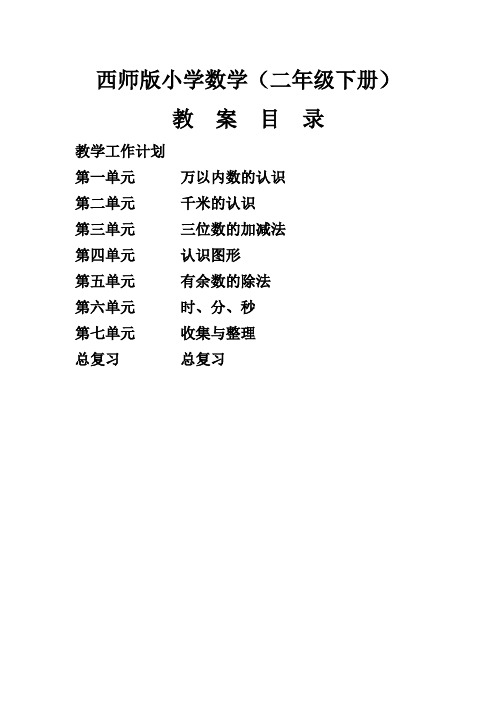 西师版小学数学（二年级下册）

教 案 目 录

教学工作计划

第一单元　　万以内数的认识

第二单元　　千米的认识

第三单元　　三位数的加减法

第四单元　　认识图形

第五单元　　有余数的除法

第六单元　　时、分、秒

第七单元　　收集与整理

总复习　　总复习